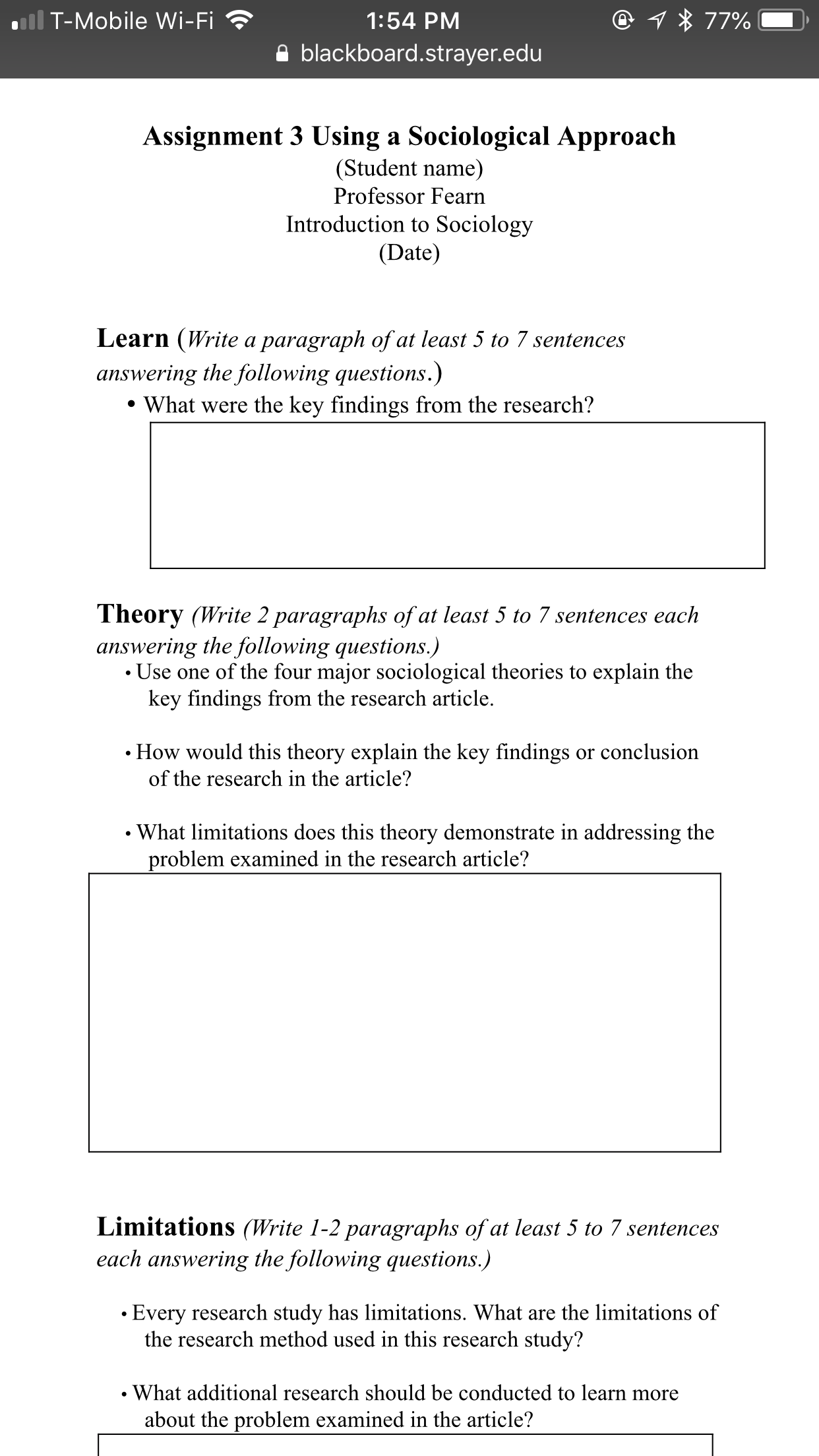 T-Mobile Wi-Fi 1:54 PM 77%
blackboard.strayer.edu

Assignment 3 Using a Sociological Approach
(Student name)
Professor Fearn
Introduction to Sociology
(Date)

Learn (Write a paragraph of at least 5 to 7 sentences answering the following questions.)
• What were the key findings from the research?

Theory (Write 2 paragraphs of at least 5 to 7 sentences each answering the following questions.)
• Use one of the four major sociological theories to explain the key findings from the research article.

• How would this theory explain the key findings or conclusion of the research in the article?

• What limitations does this theory demonstrate in addressing the problem examined in the research article?

Limitations (Write 1-2 paragraphs of at least 5 to 7 sentences each answering the following questions.)

• Every research study has limitations. What are the limitations of the research method used in this research study?

• What additional research should be conducted to learn more about the problem examined in the article?